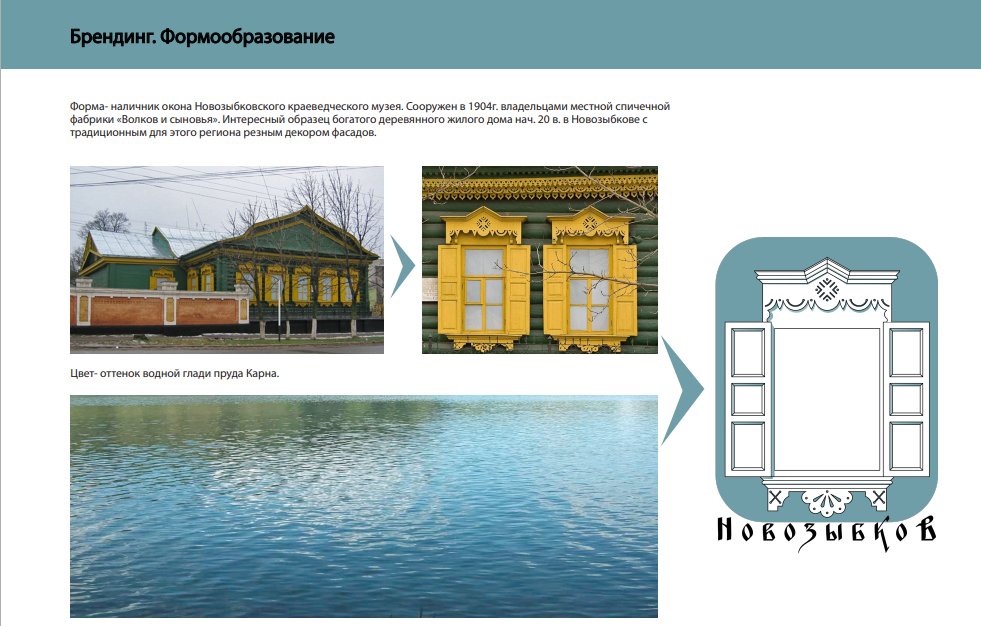 Брендинг. Формообразование

Форма- наличник окона Новозыбковского краеведческого музея. Сооружен в 1904г. владельцами местной спичечной фабрики «Волков и сыновья». Интересный образец богатого деревянного жилого дома нач. 20 в. в Новозыбкове с традиционным для этого региона резным декором фасадов.

Цвет- оттенок водной глади пруда Карна.

Новозыбков